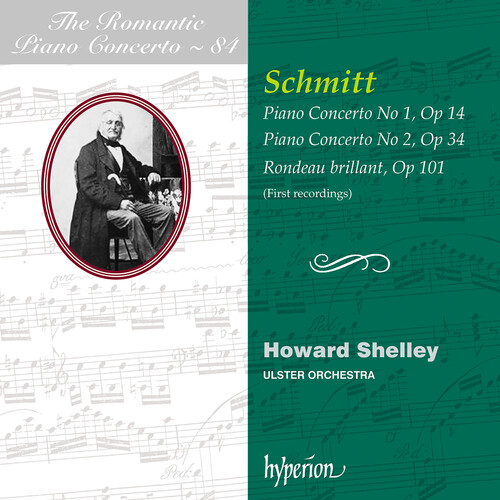 The Romantic Piano Concerto ~ 84

Schmitt

Piano Concerto No 1, Op 14

Piano Concerto No 2, Op 34

Rondeau brillant, Op 101

(First recordings)

Howard Shelley

ULSTER ORCHESTRA

hyperion